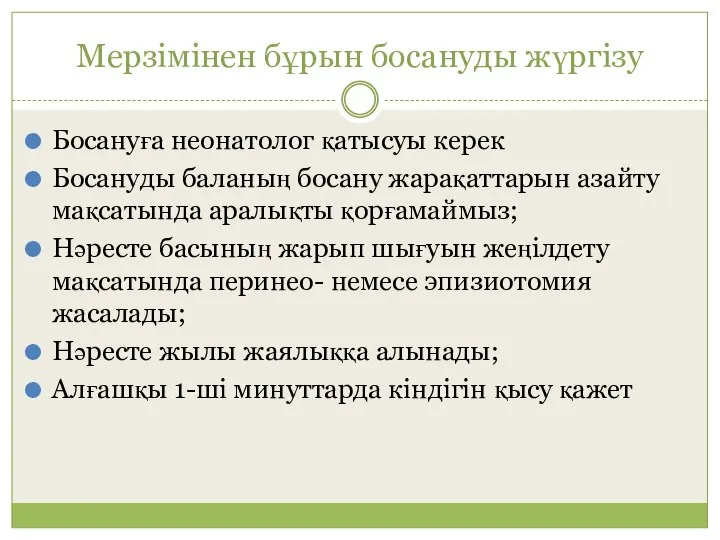 Мерзімінен бұрын босануды жүргізу

Босануға неонатолог қатысуы керек

Босануды баланың босану жарақаттарын азайту мақсатында аралықты қорғамаймыз;

Нәресте басының жарып шығуын жеңілдету мақсатында перинео- немесе эпизиотомия жасалады;

Нәресте жылы жаялыққа алынады;

Алғашқы 1-ші минуттарда кіндігін қысу қажет